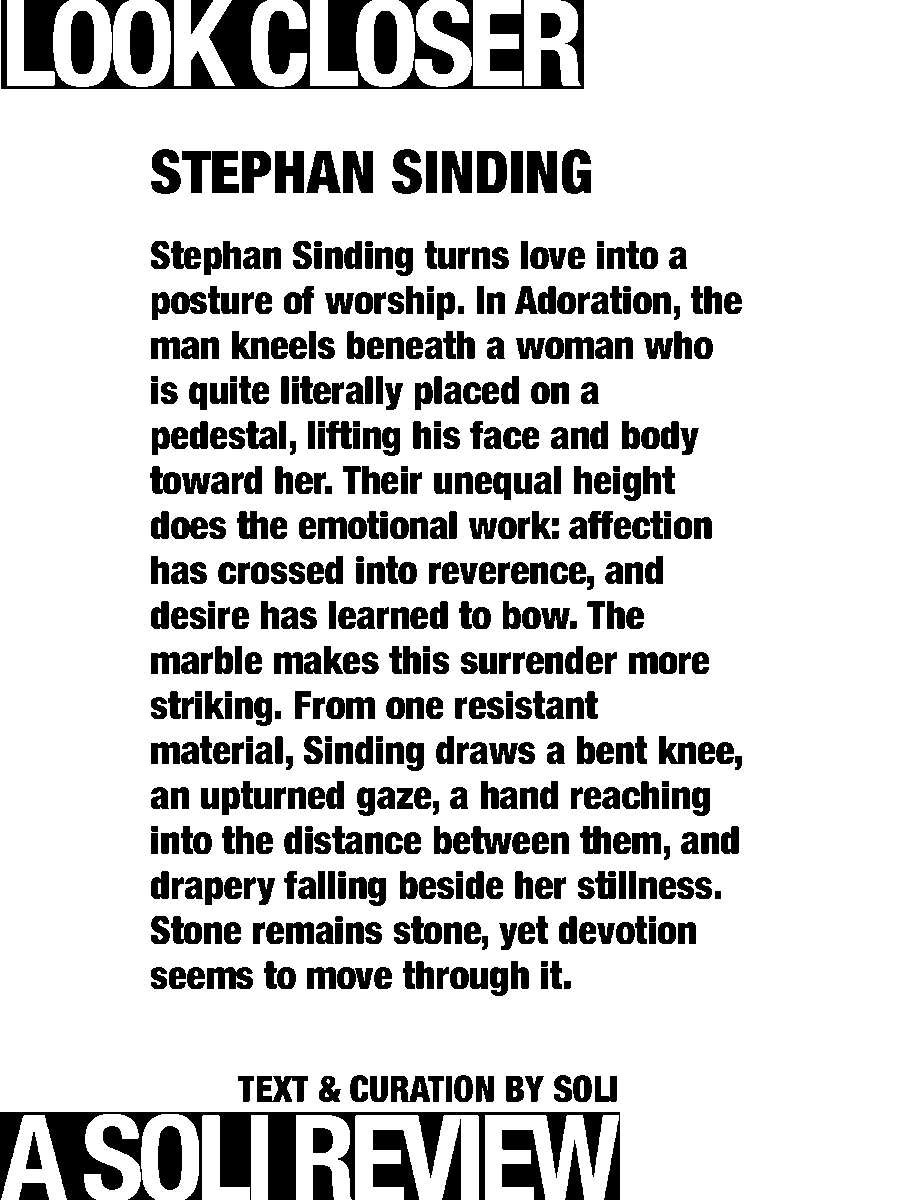 LOOK CLOSER

STEPHAN SINDING

Stephan Sinding turns love into a posture of worship. In Adoration, the man kneels beneath a woman who is quite literally placed on a pedestal, lifting his face and body toward her. Their unequal height does the emotional work: affection has crossed into reverence, and desire has learned to bow. The marble makes this surrender more striking. From one resistant material, Sinding draws a bent knee, an upturned gaze, a hand reaching into the distance between them, and drapery falling beside her stillness. Stone remains stone, yet devotion seems to move through it.

TEXT & CURATION BY SOLI

A SOLI REVIEW